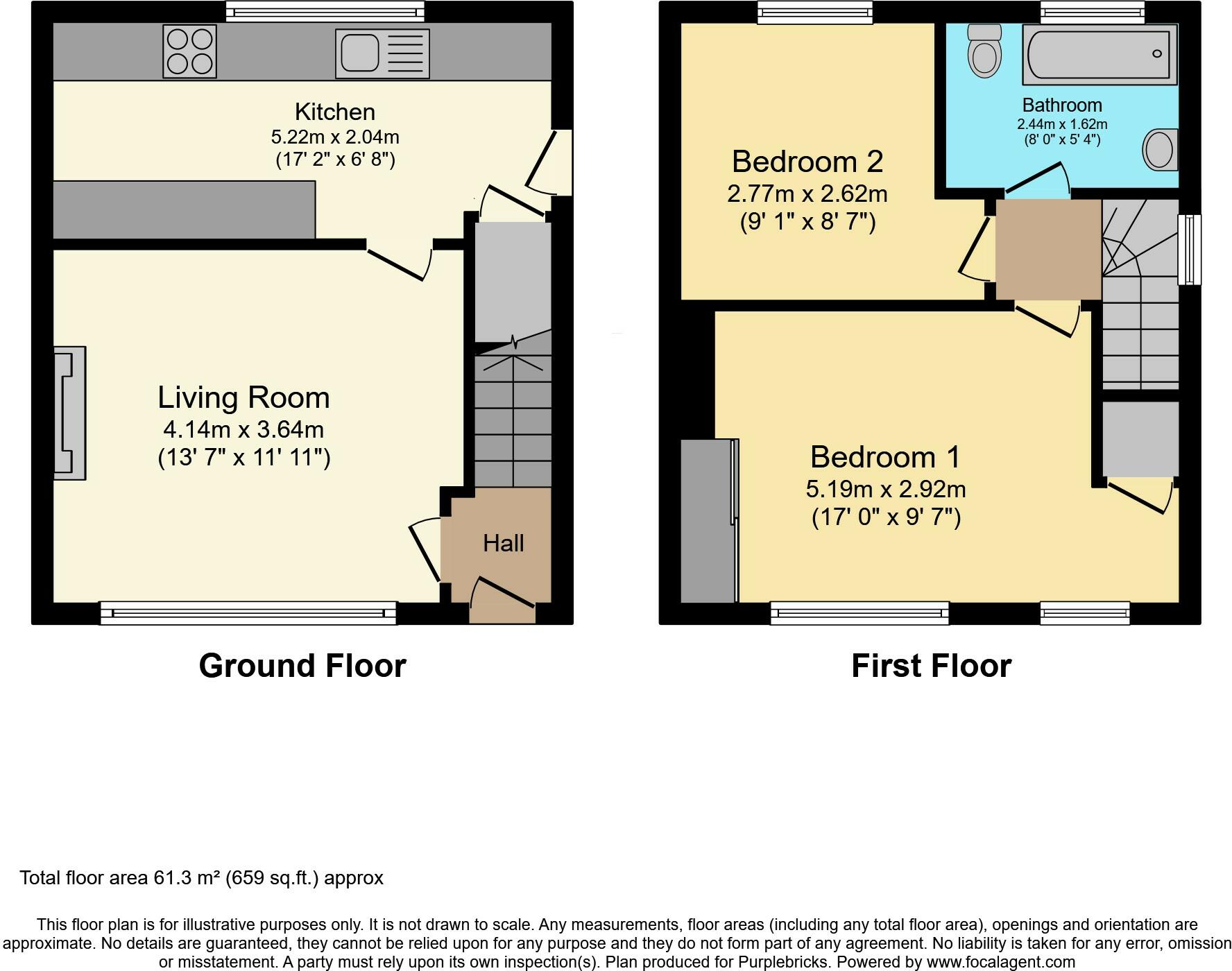 Kitchen
5.22m x 2.04m
(17' 2" x 6' 8")

Living Room
4.14m x 3.64m
(13' 7" x 11' 11")

Hall

Ground Floor

Bedroom 2
2.77m x 2.62m
(9' 1" x 8' 7")

Bathroom
2.44m x 1.62m
(8' 0" x 5' 4")

Bedroom 1
5.19m x 2.92m
(17' 0" x 9' 7")

First Floor

Total floor area 61.3 m² (659 sq.ft.) approx

This floor plan is for illustrative purposes only. It is not drawn to scale. Any measurements, floor areas (including any total floor area), openings and orientation are approximate. No details are guaranteed, they cannot be relied upon for any purpose and they do not form part of any agreement. No liability is taken for any error, omission or misstatement. A party must rely upon its own inspection(s). Plan produced for Purplebricks. Powered by www.focalagent.com